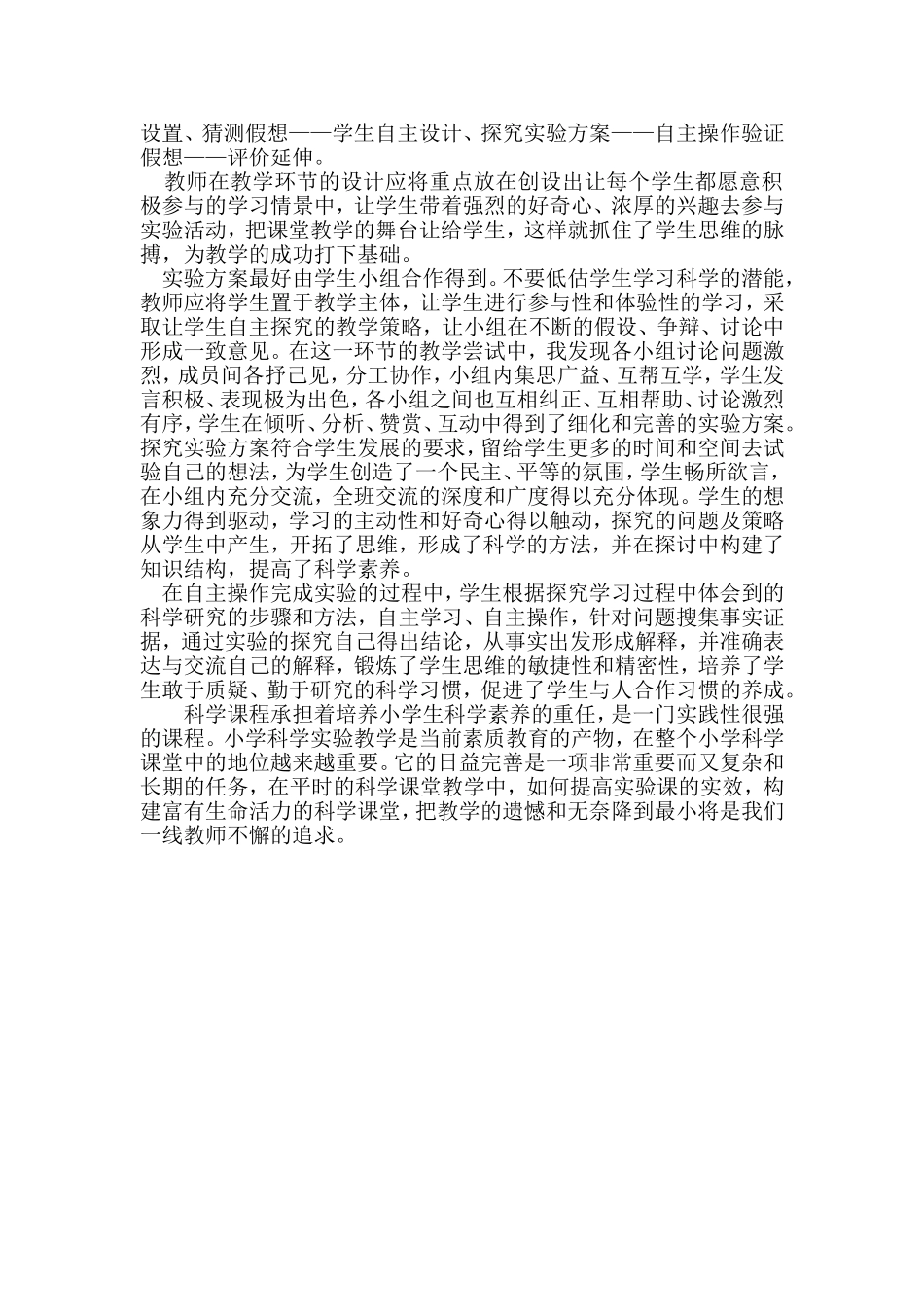 设置、猜测假想——学生自主设计、探究实验方案——自主操作验证假想——评价延伸。

教师在教学环节的设计应将重点放在创设出让每个学生都愿意积极参与的学习情景中，让学生带着强烈的好奇心、浓厚的兴趣去参与实验活动，把课堂教学的舞台让给学生，这样就抓住了学生思维的脉搏，为教学的成功打下基础。

实验方案最好由学生小组合作得到。不要低估学生学习科学的潜能，教师应将学生置于教学主体，让学生进行参与性和体验性的学习，采取让学生自主探究的教学策略，让小组在不断的假设、争辩、讨论中形成一致意见。在这一环节的教学尝试中，我发现各小组讨论问题激烈，成员间各抒己见，分工协作，小组内集思广益、互帮互学，学生发言积极、表现极为出色，各小组之间也互相纠正、互相帮助、讨论激烈有序，学生在倾听、分析、赞赏、互动中得到了细化和完善的实验方案。探究实验方案符合学生发展的要求，留给学生更多的时间和空间去试验自己的想法，为学生创造了一个民主、平等的氛围，学生畅所欲言，在小组内充分交流，全班交流的深度和广度得以充分体现。学生的想象力得到驱动，学习的主动性和好奇心得以触动，探究的问题及策略从学生中产生，开拓了思维，形成了科学的方法，并在探讨中构建了知识结构，提高了科学素养。

在自主操作完成实验的过程中，学生根据探究学习过程中体会到的科学研究的步骤和方法，自主学习、自主操作，针对问题搜集事实证据，通过实验的探究自己得出结论，从事实出发形成解释，并准确表达与交流自己的解释，锻炼了学生思维的敏捷性和精密性，培养了学生敢于质疑、勤于研究的科学习惯，促进了学生与人合作习惯的养成。

科学课程承担着培养小学生科学素养的重任，是一门实践性很强的课程。小学科学实验教学是当前素质教育的产物，在整个小学科学课堂中的地位越来越重要。它的日益完善是一项非常重要而又复杂和长期的任务，在平时的科学课堂教学中，如何提高实验课的实效，构建富有生命活力的科学课堂，把教学的遗憾和无奈降到最小将是我们一线教师不懈的追求。